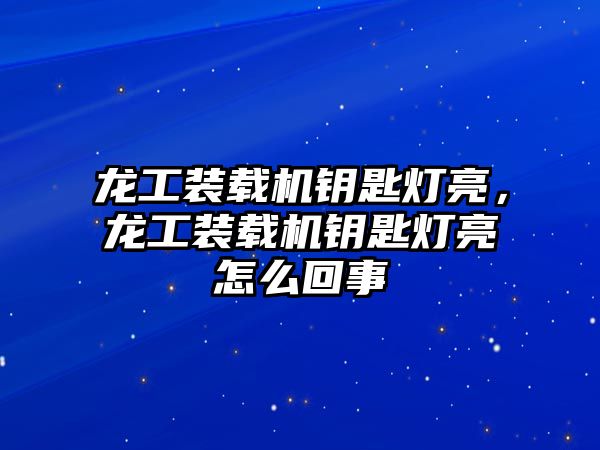 龙工装载机钥匙灯亮，龙工装载机钥匙灯亮怎么回事